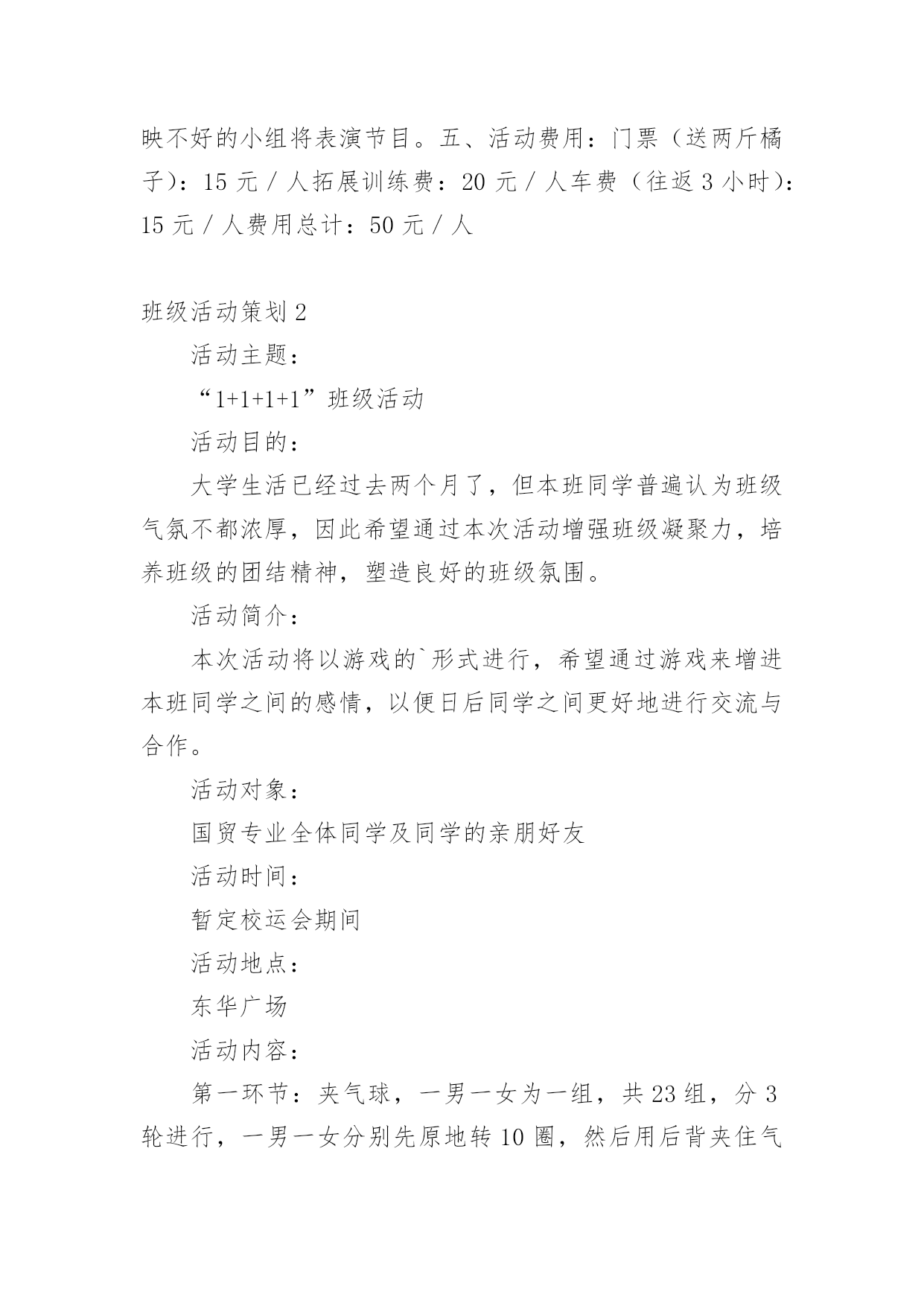 映不好的小组将表演节目。五、活动费用：门票（送两斤橘子）：15 元／人拓展训练费：20 元／人车费（往返 3 小时）：15 元／人费用总计：50 元／人

班级活动策划 2

活动主题：

“1+1+1+1”班级活动

活动目的：

大学生活已经过去两个月了，但本班同学普遍认为班级气氛不都浓厚，因此希望通过本次活动增强班级凝聚力，培养班级的团结精神，塑造良好的班级氛围。

活动简介：

本次活动将以游戏的`形式进行，希望通过游戏来增进本班同学之间的感情，以便日后同学之间更好地进行交流与合作。

活动对象：

国贸专业全体同学及同学的亲朋好友

活动时间：

暂定校运会期间

活动地点：

东华广场

活动内容：

第一环节：夹气球，一男一女为一组，共 23 组，分 3 轮进行，一男一女分别先原地转 10 圈，然后用后背夹住气